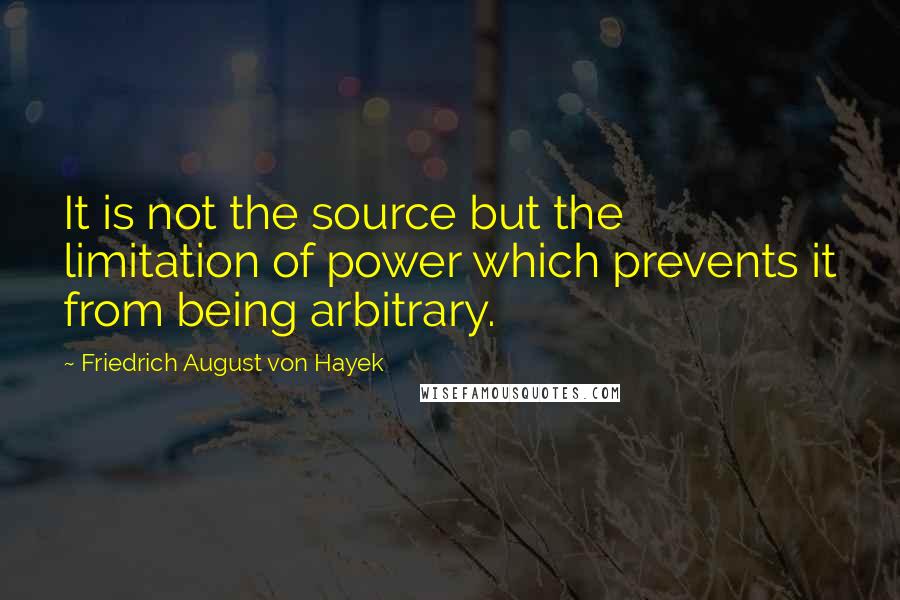 It is not the source but the limitation of power which prevents it from being arbitrary.

~ Friedrich August von Hayek

WISEFAMOUSQUOTES.COM